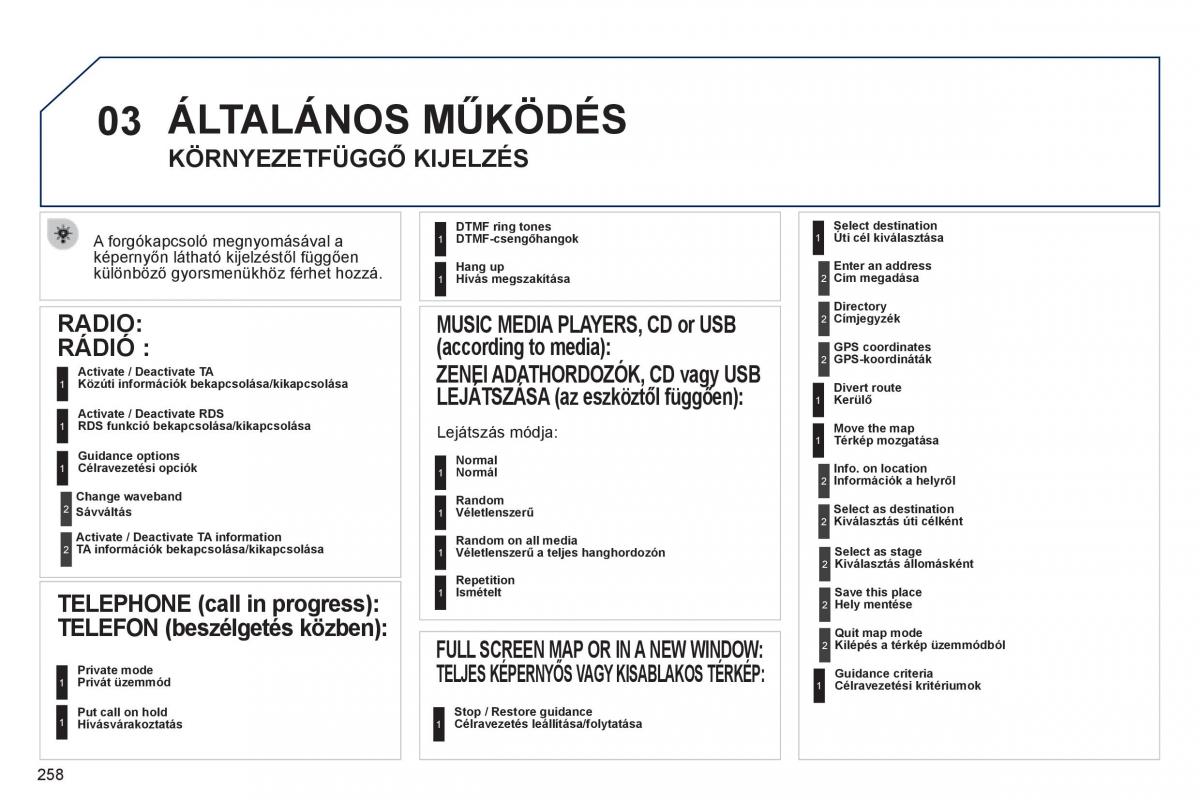 03 ÁLTALÁNOS MŰKÖDÉS
KÖRNYEZETFÜGGŐ KIJELZÉS

A forgókapcsoló megnyomásával a képernyőn látható kijelzéstől függően különböző gyorsmenükhöz férhet hozzá.

RADIO:
RÁDIÓ :

1 Activate / Deactivate TA
Közúti információk bekapcsolása/kikapcsolása

1 Activate / Deactivate RDS
RDS funkció bekapcsolása/kikapcsolása

1 Guidance options
Célravezetési opciók

2 Change waveband
Sávváltás

2 Activate / Deactivate TA information
TA információk bekapcsolása/kikapcsolása

TELEPHONE (call in progress):
TELEFON (beszélgetés közben):

1 Private mode
Privát üzemmód

1 Put call on hold
Hívásvárakoztatás

1 DTMF ring tones
DTMF-csengőhangok

1 Hang up
Hívás megszakítása

MUSIC MEDIA PLAYERS, CD or USB (according to media):
ZENEI ADATHORDOZÓK, CD vagy USB LEJÁTSZÁSA (az eszköztől függően):

Lejátszás módja:

1 Normal
Normál

1 Random
Véletlenszerű

1 Random on all media
Véletlenszerű a teljes hanghordozón

1 Repetition
Ismételt

FULL SCREEN MAP OR IN A NEW WINDOW:
TELJES KÉPERNYŐS VAGY KISABLAKOS TÉRKÉP:

1 Stop / Restore guidance
Célravezetés leállítása/folytatása

1 Select destination
Úti cél kiválasztása

2 Enter an address
Cím megadása

2 Directory
Címjegyzék

2 GPS coordinates
GPS-koordináták

1 Divert route
Kerülő

1 Move the map
Térkép mozgatása

2 Info. on location
Információk a helyről

2 Select as destination
Kiválasztás úti célként

2 Select as stage
Kiválasztás állomásként

2 Save this place
Hely mentése

2 Quit map mode
Kilépés a térkép üzemmódból

1 Guidance criteria
Célravezetési kritériumok

258